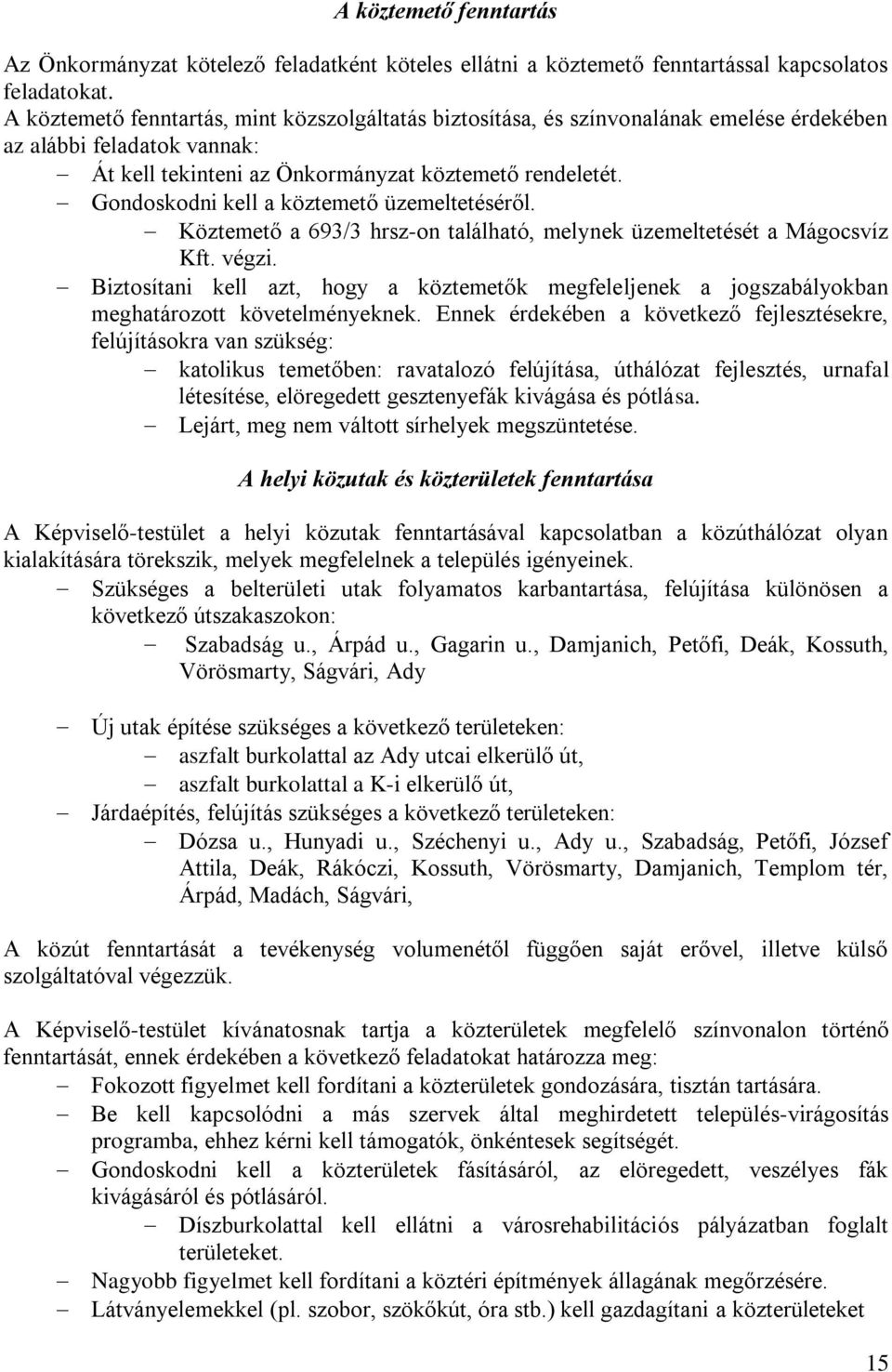 A köztemető fenntartás

Az Önkormányzat kötelező feladatként köteles ellátni a köztemető fenntartással kapcsolatos feladatokat.
A köztemető fenntartás, mint közszolgáltatás biztosítása, és színvonalának emelése érdekében az alábbi feladatok vannak:
– Át kell tekinteni az Önkormányzat köztemető rendeletét.
– Gondoskodni kell a köztemető üzemeltetéséről.
– Köztemető a 693/3 hrsz-on található, melynek üzemeltetését a Mágocsvíz Kft. végzi.
– Biztosítani kell azt, hogy a köztemetők megfeleljenek a jogszabályokban meghatározott követelményeknek. Ennek érdekében a következő fejlesztésekre, felújításokra van szükség:
– katolikus temetőben: ravatalozó felújítása, úthálózat fejlesztés, urnafal létesítése, elöregedett gesztenyefák kivágása és pótlása.
– Lejárt, meg nem váltott sírhelyek megszüntetése.

A helyi közutak és közterületek fenntartása

A Képviselő-testület a helyi közutak fenntartásával kapcsolatban a közúthálózat olyan kialakítására törekszik, melyek megfelelnek a település igényeinek.
– Szükséges a belterületi utak folyamatos karbantartása, felújítása különösen a következő útszakaszokon:
– Szabadság u., Árpád u., Gagarin u., Damjanich, Petőfi, Deák, Kossuth, Vörösmarty, Ságvári, Ady

– Új utak építése szükséges a következő területeken:
– aszfalt burkolattal az Ady utcai elkerülő út,
– aszfalt burkolattal a K-i elkerülő út,
– Járdaépítés, felújítás szükséges a következő területeken:
– Dózsa u., Hunyadi u., Széchenyi u., Ady u., Szabadság, Petőfi, József Attila, Deák, Rákóczi, Kossuth, Vörösmarty, Damjanich, Templom tér, Árpád, Madách, Ságvári,

A közút fenntartását a tevékenység volumenétől függően saját erővel, illetve külső szolgáltatóval végezzük.

A Képviselő-testület kívánatosnak tartja a közterületek megfelelő színvonalon történő fenntartását, ennek érdekében a következő feladatokat határozza meg:
– Fokozott figyelmet kell fordítani a közterületek gondozására, tisztán tartására.
– Be kell kapcsolódni a más szervek által meghirdetett település-virágosítás programba, ehhez kérni kell támogatók, önkéntesek segítségét.
– Gondoskodni kell a közterületek fásításáról, az elöregedett, veszélyes fák kivágásáról és pótlásáról.
– Díszburkolattal kell ellátni a városrehabilitációs pályázatban foglalt területeket.
– Nagyobb figyelmet kell fordítani a köztéri építmények állagának megőrzésére.
– Látványelemekkel (pl. szobor, szökőkút, óra stb.) kell gazdagítani a közterületeket

15